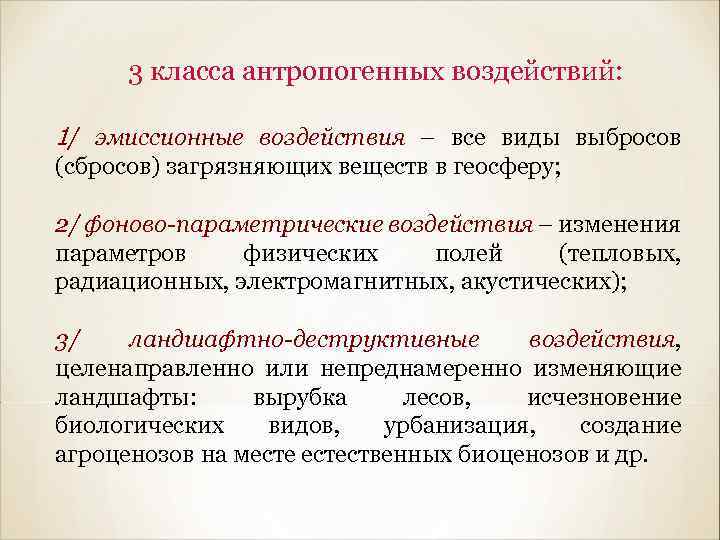 3 класса антропогенных воздействий:

1/ эмиссионные воздействия – все виды выбросов (сбросов) загрязняющих веществ в геосферу;

2/ фоново-параметрические воздействия – изменения параметров физических полей (тепловых, радиационных, электромагнитных, акустических);

3/ ландшафтно-деструктивные воздействия, целенаправленно или непреднамеренно изменяющие ландшафты: вырубка лесов, исчезновение биологических видов, урбанизация, создание агроценозов на месте естественных биоценозов и др.